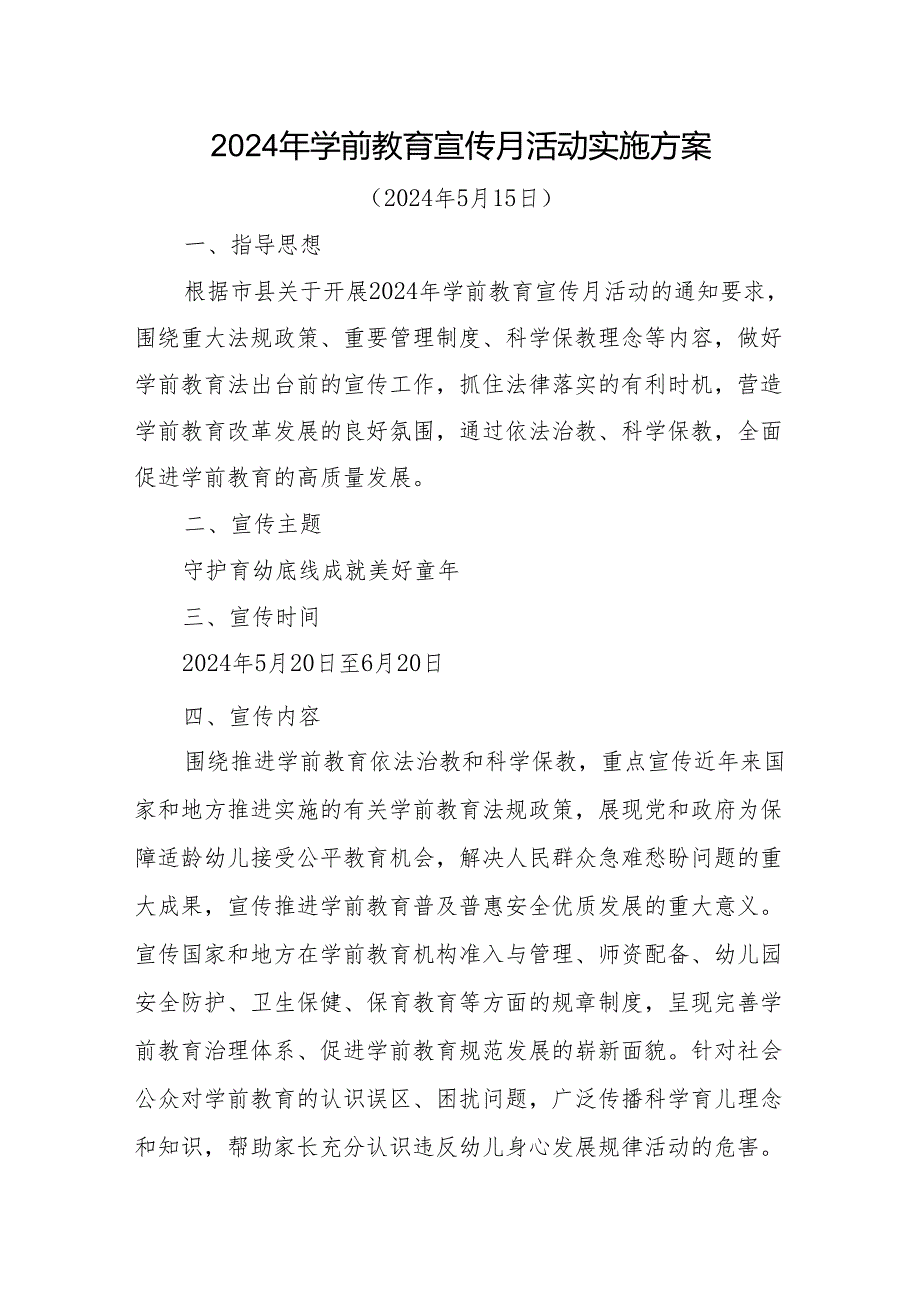 2024年学前教育宣传月活动实施方案

（2024年5月15日）

一、指导思想

根据市县关于开展2024年学前教育宣传月活动的通知要求，围绕重大法规政策、重要管理制度、科学保教理念等内容，做好学前教育法出台前的宣传工作，抓住法律落实的有利时机，营造学前教育改革发展的良好氛围，通过依法治教、科学保教，全面促进学前教育的高质量发展。

二、宣传主题

守护育幼底线成就美好童年

三、宣传时间

2024年5月20日至6月20日

四、宣传内容

围绕推进学前教育依法治教和科学保教，重点宣传近年来国家和地方推进实施的有关学前教育法规政策，展现党和政府为保障适龄幼儿接受公平教育机会，解决人民群众急难愁盼问题的重大成果，宣传推进学前教育普及普惠安全优质发展的重大意义。宣传国家和地方在学前教育机构准入与管理、师资配备、幼儿园安全防护、卫生保健、保育教育等方面的规章制度，呈现完善学前教育治理体系、促进学前教育规范发展的崭新面貌。针对社会公众对学前教育的认识误区、困扰问题，广泛传播科学育儿理念和知识，帮助家长充分认识违反幼儿身心发展规律活动的危害。